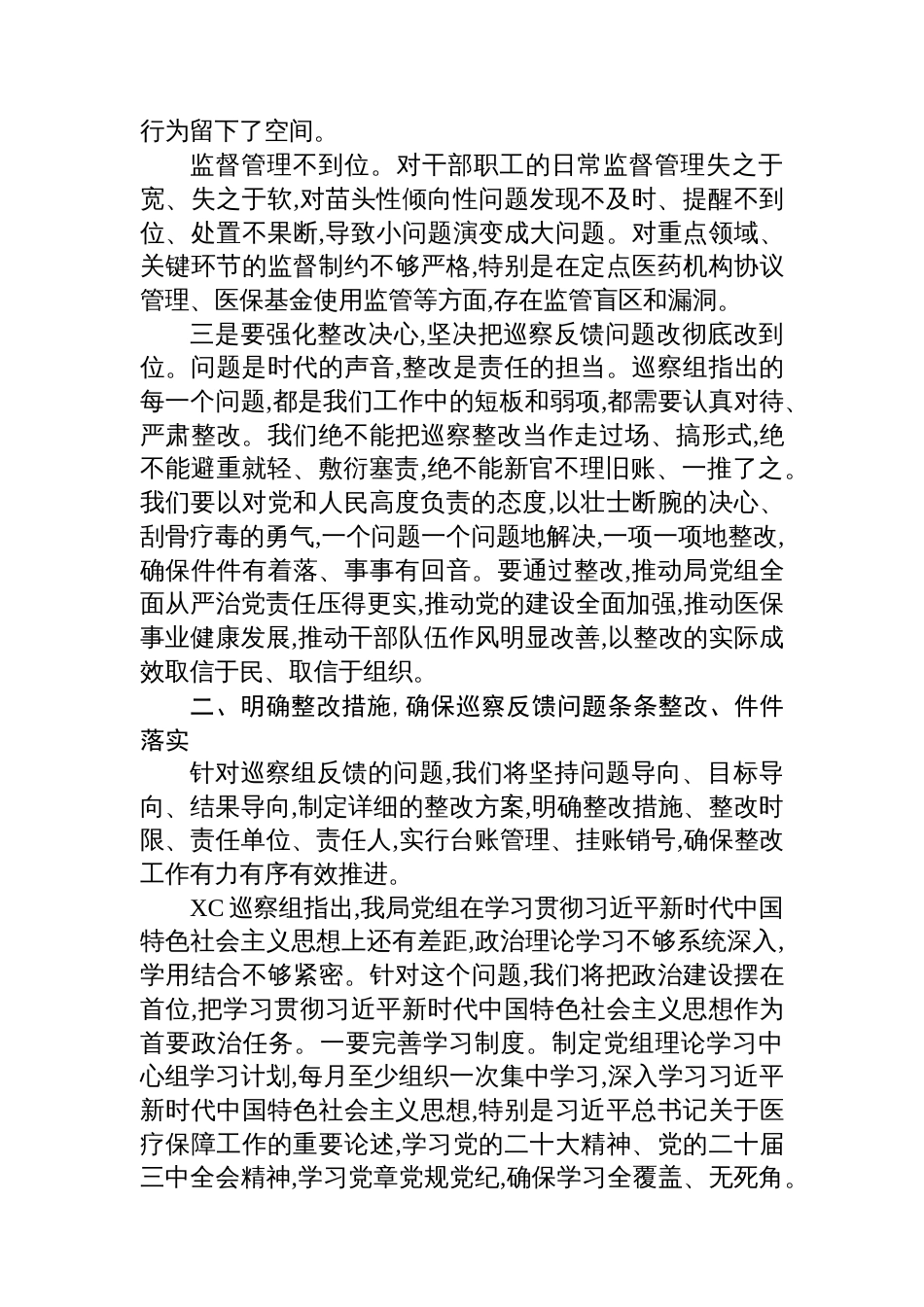 行为留下了空间。

监督管理不到位。对干部职工的日常监督管理失之于宽、失之于软,对苗头性倾向性问题发现不及时、提醒不到位、处置不果断,导致小问题演变成大问题。对重点领域、关键环节的监督制约不够严格,特别是在定点医药机构协议管理、医保基金使用监管等方面,存在监管盲区和漏洞。

三是要强化整改决心,坚决把巡察反馈问题改彻底改到位。问题是时代的声音,整改是责任的担当。巡察组指出的每一个问题,都是我们工作中的短板和弱项,都需要认真对待、严肃整改。我们绝不能把巡察整改当作走过场、搞形式,绝不能避重就轻、敷衍塞责,绝不能新官不理旧账、一推了之。我们要以对党和人民高度负责的态度,以壮士断腕的决心、刮骨疗毒的勇气,一个问题一个问题地解决,一项一项地整改,确保件件有着落、事事有回音。要通过整改,推动局党组全面从严治党责任压得更实,推动党的建设全面加强,推动医保事业健康发展,推动干部队伍作风明显改善,以整改的实际成效取信于民、取信于组织。

二、明确整改措施, 确保巡察反馈问题条条整改、件件落实

针对巡察组反馈的问题,我们将坚持问题导向、目标导向、结果导向,制定详细的整改方案,明确整改措施、整改时限、责任单位、责任人,实行台账管理、挂账销号,确保整改工作有力有序有效推进。

XC 巡察组指出,我局党组在学习贯彻习近平新时代中国特色社会主义思想上还有差距,政治理论学习不够系统深入,学用结合不够紧密。针对这个问题,我们将把政治建设摆在首位,把学习贯彻习近平新时代中国特色社会主义思想作为首要政治任务。一要完善学习制度。制定党组理论学习中心组学习计划,每月至少组织一次集中学习,深入学习习近平新时代中国特色社会主义思想,特别是习近平总书记关于医疗保障工作的重要论述,学习党的二十大精神、党的二十届三中全会精神,学习党章党规党纪,确保学习全覆盖、无死角。